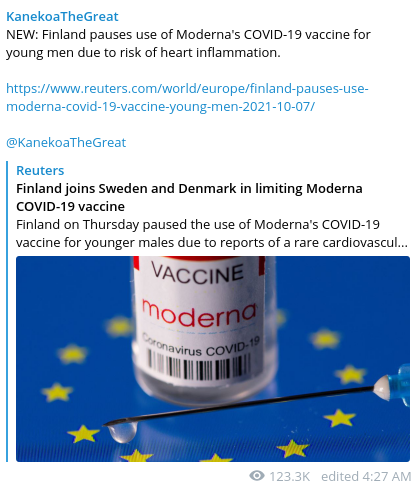 KanekoaTheGreat
NEW: Finland pauses use of Moderna's COVID-19 vaccine for young men due to risk of heart inflammation.

https://www.reuters.com/world/europe/finland-pauses-use-moderna-covid-19-vaccine-young-men-2021-10-07/

@KanekoaTheGreat

Reuters
Finland joins Sweden and Denmark in limiting Moderna COVID-19 vaccine
Finland on Thursday paused the use of Moderna's COVID-19 vaccine for younger males due to reports of a rare cardiovascul...

VACCINE
moderna
Coronavirus COVID-19

123.3K edited 4:27 AM